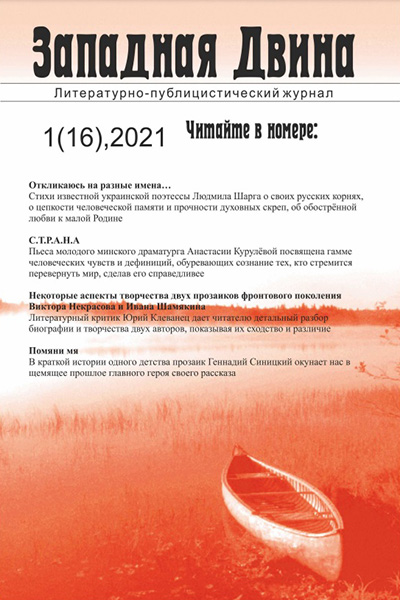 Западная Двина

Литературно-публицистический журнал

1(16),2021

Читайте в номере:

Откликаюсь на разные имена…
Стихи известной украинской поэтессы Людмила Шарга о своих русских корнях, о цепкости человеческой памяти и прочности духовных скреп, об обострённой любви к малой Родине

С.Т.Р.А.Н.А
Пьеса молодого минского драматурга Анастасии Курулёвой посвящена гамме человеческих чувств и дефиниций, обуревающих сознание тех, кто стремится перевернуть мир, сделав его справедливее

Некоторые аспекты творчества двух прозаиков фронтового поколения Виктора Некрасова и Ивана Шамякина
Литературный критик Юрий Клеванец дает читателю детальный разбор биографии и творчества двух авторов, показывая их сходство и различие

Помяни мя
В краткой истории одного детства прозаик Геннадий Синицкий окунает нас в щемящее прошлое главного героя своего рассказа